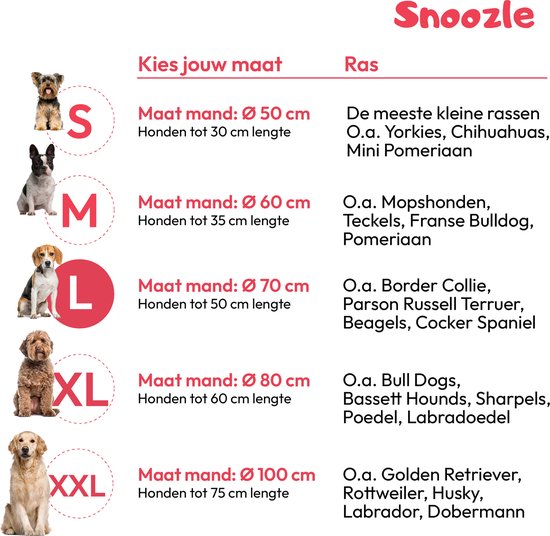 Snoozle

| | Kies jouw maat | Ras |
|---|---|---|
| S | Maat mand: Ø 50 cm Honden tot 30 cm lengte | De meeste kleine rassen O.a. Yorkies, Chihuahuas, Mini Pomeriaan |
| M | Maat mand: Ø 60 cm Honden tot 35 cm lengte | O.a. Mopshonden, Teckels, Franse Bulldog, Pomeriaan |
| L | Maat mand: Ø 70 cm Honden tot 50 cm lengte | O.a. Border Collie, Parson Russell Terruer, Beagels, Cocker Spaniel |
| XL | Maat mand: Ø 80 cm Honden tot 60 cm lengte | O.a. Bull Dogs, Bassett Hounds, Sharpels, Poedel, Labradoedel |
| XXL | Maat mand: Ø 100 cm Honden tot 75 cm lengte | O.a. Golden Retriever, Rottweiler, Husky, Labrador, Dobermann |